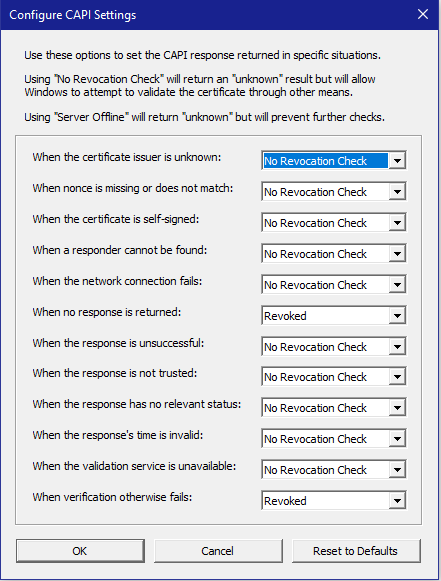 Configure CAPI Settings

Use these options to set the CAPI response returned in specific situations.

Using "No Revocation Check" will return an "unknown" result but will allow Windows to attempt to validate the certificate through other means.

Using "Server Offline" will return "unknown" but will prevent further checks.

When the certificate issuer is unknown: No Revocation Check
When nonce is missing or does not match: No Revocation Check
When the certificate is self-signed: No Revocation Check
When a responder cannot be found: No Revocation Check
When the network connection fails: No Revocation Check
When no response is returned: Revoked
When the response is unsuccessful: No Revocation Check
When the response is not trusted: No Revocation Check
When the response has no relevant status: No Revocation Check
When the response's time is invalid: No Revocation Check
When the validation service is unavailable: No Revocation Check
When verification otherwise fails: Revoked

OK Cancel Reset to Defaults